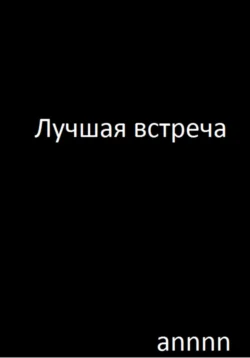 Лучшая встреча

annnn